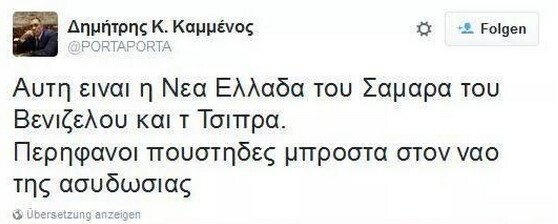 Δημήτρης Κ. Καμμένος
@PORTAPORTA

Folgen

Αυτη ειναι η Νεα Ελλαδα του Σαμαρα του Βενιζελου και τ Τσιπρα.
Περηφανοι πουστηδες μπροστα στον ναο της ασυδωσιας

Übersetzung anzeigen